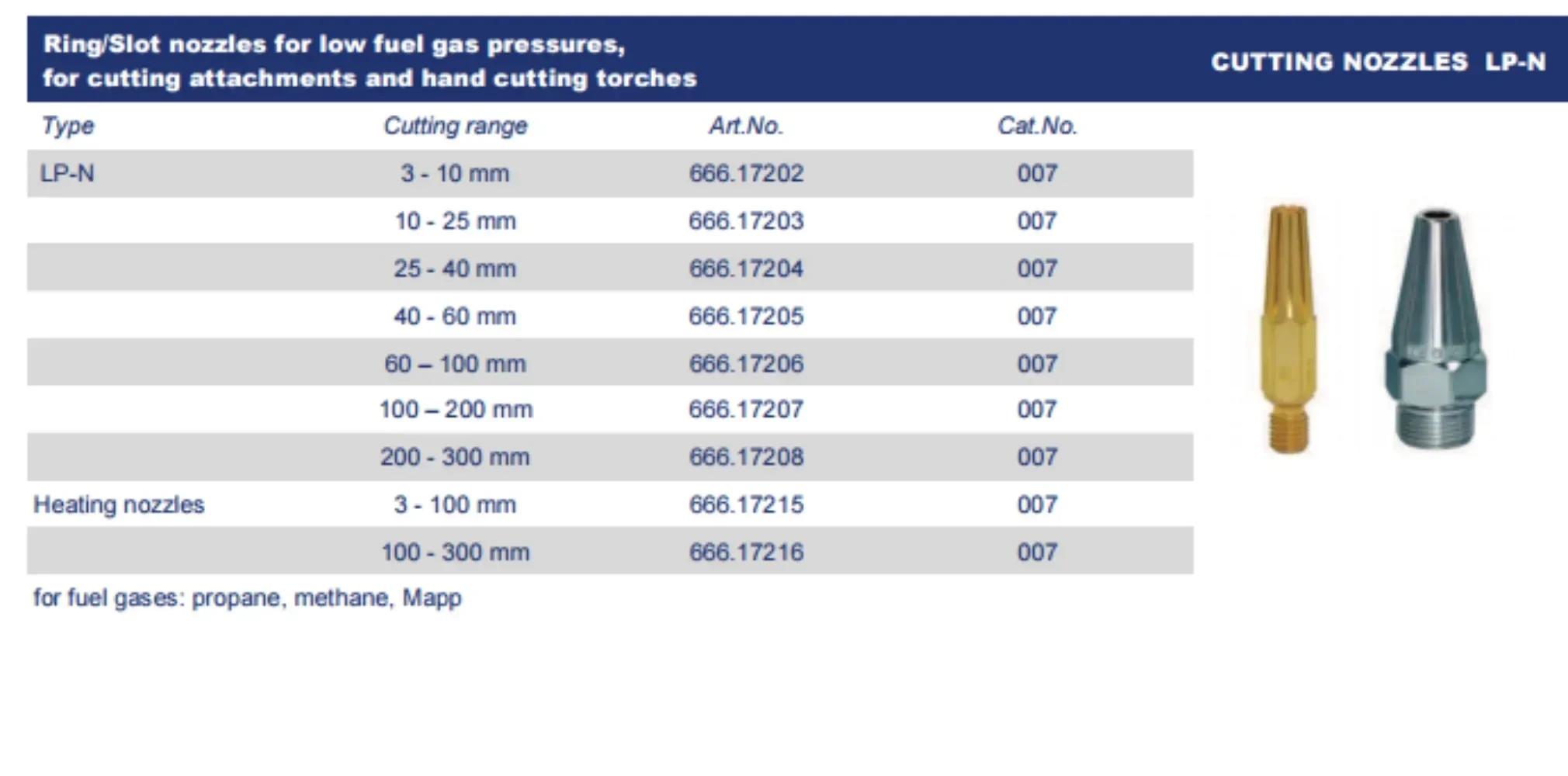 Ring/Slot nozzles for low fuel gas pressures,
for cutting attachments and hand cutting torches

CUTTING NOZZLES LP-N

| Type | Cutting range | Art.No. | Cat.No. |
|---|---|---|---|
| LP-N | 3 - 10 mm | 666.17202 | 007 |
| | 10 - 25 mm | 666.17203 | 007 |
| | 25 - 40 mm | 666.17204 | 007 |
| | 40 - 60 mm | 666.17205 | 007 |
| | 60 – 100 mm | 666.17206 | 007 |
| | 100 – 200 mm | 666.17207 | 007 |
| | 200 - 300 mm | 666.17208 | 007 |
| Heating nozzles | 3 - 100 mm | 666.17215 | 007 |
| | 100 - 300 mm | 666.17216 | 007 |

for fuel gases: propane, methane, Mapp